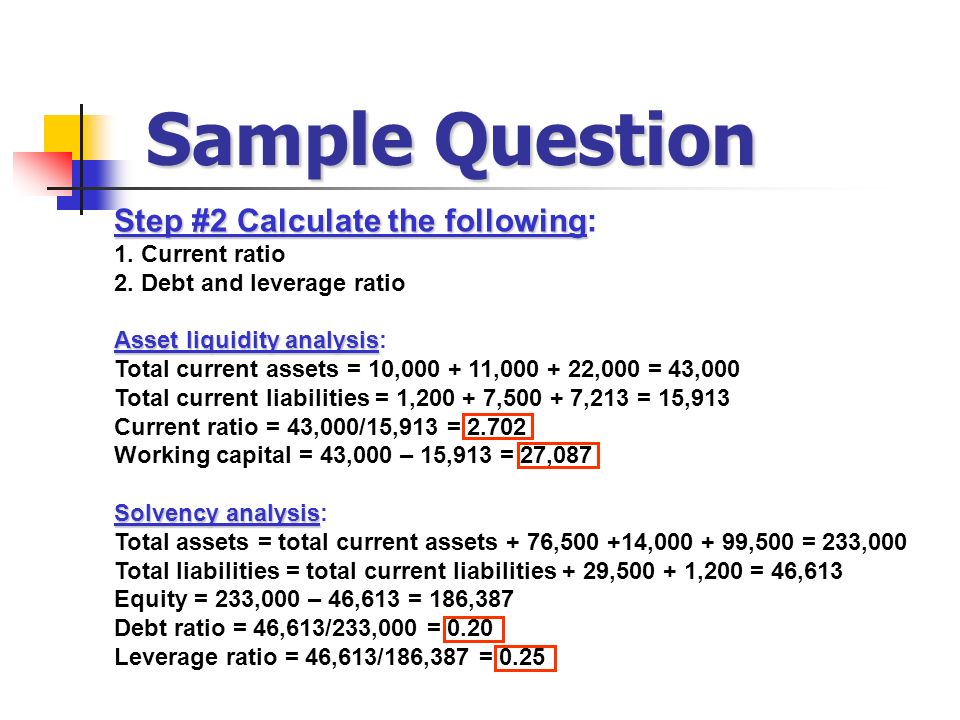 Sample Question

Step #2 Calculate the following:
1. Current ratio
2. Debt and leverage ratio

Asset liquidity analysis:
Total current assets = 10,000 + 11,000 + 22,000 = 43,000
Total current liabilities = 1,200 + 7,500 + 7,213 = 15,913
Current ratio = 43,000/15,913 = 2.702
Working capital = 43,000 – 15,913 = 27,087

Solvency analysis:
Total assets = total current assets + 76,500 +14,000 + 99,500 = 233,000
Total liabilities = total current liabilities + 29,500 + 1,200 = 46,613
Equity = 233,000 – 46,613 = 186,387
Debt ratio = 46,613/233,000 = 0.20
Leverage ratio = 46,613/186,387 = 0.25